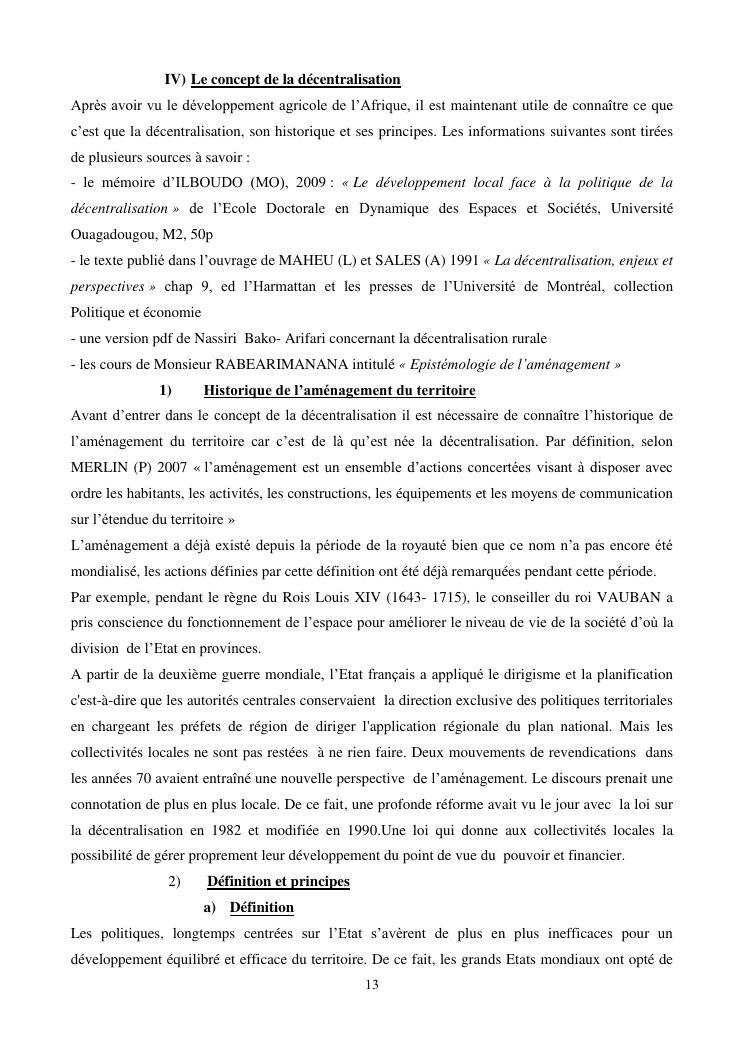 IV) Le concept de la décentralisation

Après avoir vu le développement agricole de l'Afrique, il est maintenant utile de connaître ce que c'est que la décentralisation, son historique et ses principes. Les informations suivantes sont tirées de plusieurs sources à savoir :
- le mémoire d'ILBOUDO (MO), 2009 : « Le développement local face à la politique de la décentralisation » de l'Ecole Doctorale en Dynamique des Espaces et Sociétés, Université Ouagadougou, M2, 50p
- le texte publié dans l'ouvrage de MAHEU (L) et SALES (A) 1991 « La décentralisation, enjeux et perspectives » chap 9, ed l'Harmattan et les presses de l'Université de Montréal, collection Politique et économie
- une version pdf de Nassiri Bako- Arifari concernant la décentralisation rurale
- les cours de Monsieur RABEARIMANANA intitulé « Epistémologie de l'aménagement »

1) Historique de l'aménagement du territoire

Avant d'entrer dans le concept de la décentralisation il est nécessaire de connaître l'historique de l'aménagement du territoire car c'est de là qu'est née la décentralisation. Par définition, selon MERLIN (P) 2007 « l'aménagement est un ensemble d'actions concertées visant à disposer avec ordre les habitants, les activités, les constructions, les équipements et les moyens de communication sur l'étendue du territoire »
L'aménagement a déjà existé depuis la période de la royauté bien que ce nom n'a pas encore été mondialisé, les actions définies par cette définition ont été déjà remarquées pendant cette période.
Par exemple, pendant le règne du Rois Louis XIV (1643- 1715), le conseiller du roi VAUBAN a pris conscience du fonctionnement de l'espace pour améliorer le niveau de vie de la société d'où la division de l'Etat en provinces.
A partir de la deuxième guerre mondiale, l'Etat français a appliqué le dirigisme et la planification c'est-à-dire que les autorités centrales conservaient la direction exclusive des politiques territoriales en chargeant les préfets de région de diriger l'application régionale du plan national. Mais les collectivités locales ne sont pas restées à ne rien faire. Deux mouvements de revendications dans les années 70 avaient entraîné une nouvelle perspective de l'aménagement. Le discours prenait une connotation de plus en plus locale. De ce fait, une profonde réforme avait vu le jour avec la loi sur la décentralisation en 1982 et modifiée en 1990.Une loi qui donne aux collectivités locales la possibilité de gérer proprement leur développement du point de vue du pouvoir et financier.

2) Définition et principes

a) Définition

Les politiques, longtemps centrées sur l'Etat s'avèrent de plus en plus inefficaces pour un développement équilibré et efficace du territoire. De ce fait, les grands Etats mondiaux ont opté de

13